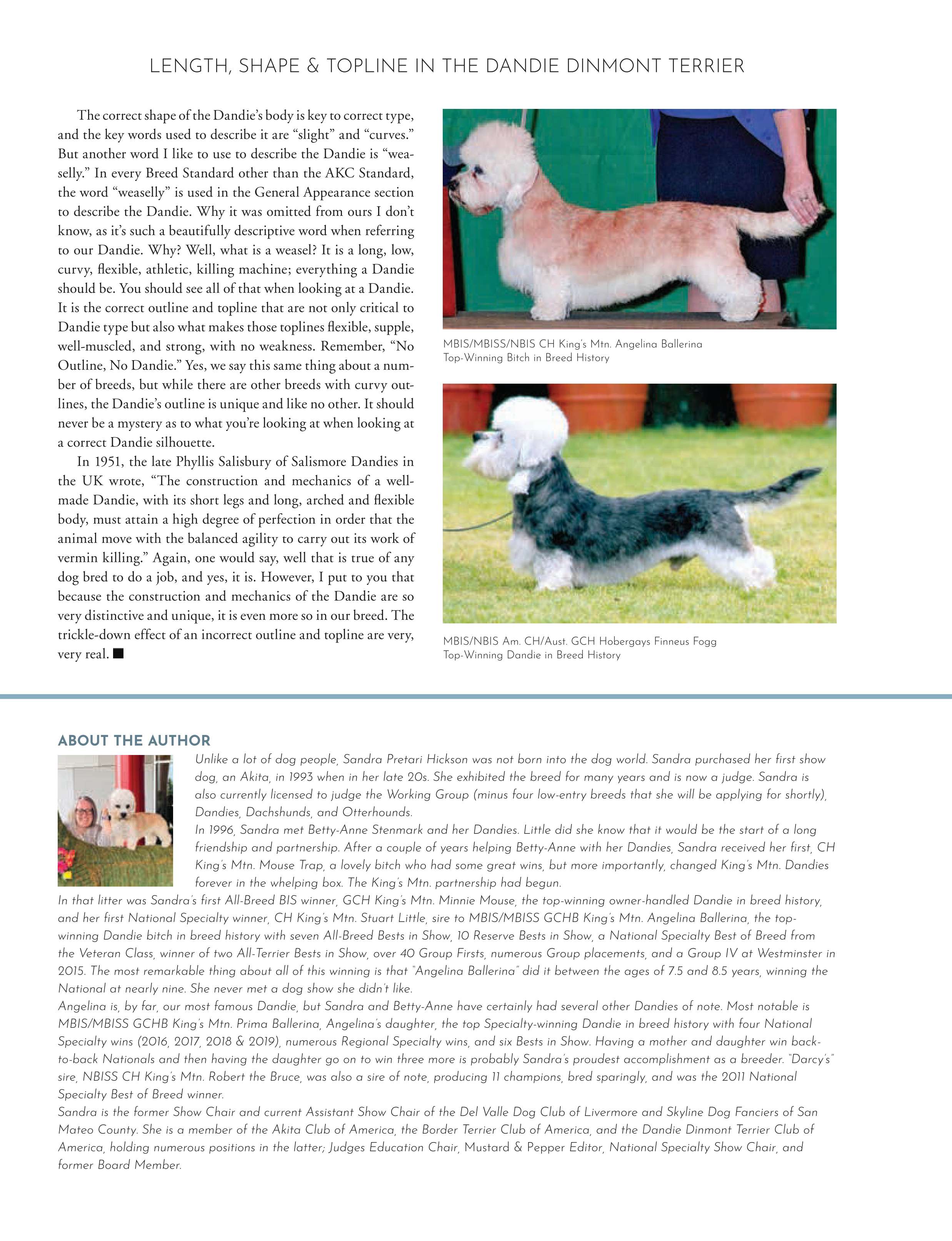 LENGTH, SHAPE & TOPLINE IN THE DANDIE DINMONT TERRIER

The correct shape of the Dandie's body is key to correct type, and the key words used to describe it are "slight" and "curves." But another word I like to use to describe the Dandie is "weaselly." In every Breed Standard other than the AKC Standard, the word "weaselly" is used in the General Appearance section to describe the Dandie. Why it was omitted from ours I don't know, as it's such a beautifully descriptive word when referring to our Dandie. Why? Well, what is a weasel? It is a long, low, curvy, flexible, athletic, killing machine; everything a Dandie should be. You should see all of that when looking at a Dandie. It is the correct outline and topline that are not only critical to Dandie type but also what makes those toplines flexible, supple, well-muscled, and strong, with no weakness. Remember, "No Outline, No Dandie." Yes, we say this same thing about a number of breeds, but while there are other breeds with curvy outlines, the Dandie's outline is unique and like no other. It should never be a mystery as to what you're looking at when looking at a correct Dandie silhouette.

In 1951, the late Phyllis Salisbury of Salismore Dandies in the UK wrote, "The construction and mechanics of a well-made Dandie, with its short legs and long, arched and flexible body, must attain a high degree of perfection in order that the animal move with the balanced agility to carry out its work of vermin killing." Again, one would say, well that is true of any dog bred to do a job, and yes, it is. However, I put to you that because the construction and mechanics of the Dandie are so very distinctive and unique, it is even more so in our breed. The trickle-down effect of an incorrect outline and topline are very, very real. ■

MBIS/MBISS/NBIS CH King's Mtn. Angelina Ballerina
Top-Winning Bitch in Breed History

MBIS/NBIS Am. CH/Aust. GCH Hobergays Finneus Fogg
Top-Winning Dandie in Breed History

ABOUT THE AUTHOR

Unlike a lot of dog people, Sandra Pretari Hickson was not born into the dog world. Sandra purchased her first show dog, an Akita, in 1993 when in her late 20s. She exhibited the breed for many years and is now a judge. Sandra is also currently licensed to judge the Working Group (minus four low-entry breeds that she will be applying for shortly), Dandies, Dachshunds, and Otterhounds.
In 1996, Sandra met Betty-Anne Stenmark and her Dandies. Little did she know that it would be the start of a long friendship and partnership. After a couple of years helping Betty-Anne with her Dandies, Sandra received her first, CH King's Mtn. Mouse Trap, a lovely bitch who had some great wins, but more importantly, changed King's Mtn. Dandies forever in the whelping box. The King's Mtn. partnership had begun.
In that litter was Sandra's first All-Breed BIS winner, GCH King's Mtn. Minnie Mouse, the top-winning owner-handled Dandie in breed history, and her first National Specialty winner, CH King's Mtn. Stuart Little, sire to MBIS/MBISS GCHB King's Mtn. Angelina Ballerina, the top-winning Dandie bitch in breed history with seven All-Breed Bests in Show, 10 Reserve Bests in Show, a National Specialty Best of Breed from the Veteran Class, winner of two All-Terrier Bests in Show, over 40 Group Firsts, numerous Group placements, and a Group IV at Westminster in 2015. The most remarkable thing about all of this winning is that "Angelina Ballerina" did it between the ages of 7.5 and 8.5 years, winning the National at nearly nine. She never met a dog show she didn't like.
Angelina is, by far, our most famous Dandie, but Sandra and Betty-Anne have certainly had several other Dandies of note. Most notable is MBIS/MBISS GCHB King's Mtn. Prima Ballerina, Angelina's daughter, the top Specialty-winning Dandie in breed history with four National Specialty wins (2016, 2017, 2018 & 2019), numerous Regional Specialty wins, and six Bests in Show. Having a mother and daughter win back-to-back Nationals and then having the daughter go on to win three more is probably Sandra's proudest accomplishment as a breeder. "Darcy's" sire, NBISS CH King's Mtn. Robert the Bruce, was also a sire of note, producing 11 champions, bred sparingly, and was the 2011 National Specialty Best of Breed winner.
Sandra is the former Show Chair and current Assistant Show Chair of the Del Valle Dog Club of Livermore and Skyline Dog Fanciers of San Mateo County. She is a member of the Akita Club of America, the Border Terrier Club of America, and the Dandie Dinmont Terrier Club of America, holding numerous positions in the latter; Judges Education Chair, Mustard & Pepper Editor, National Specialty Show Chair, and former Board Member.